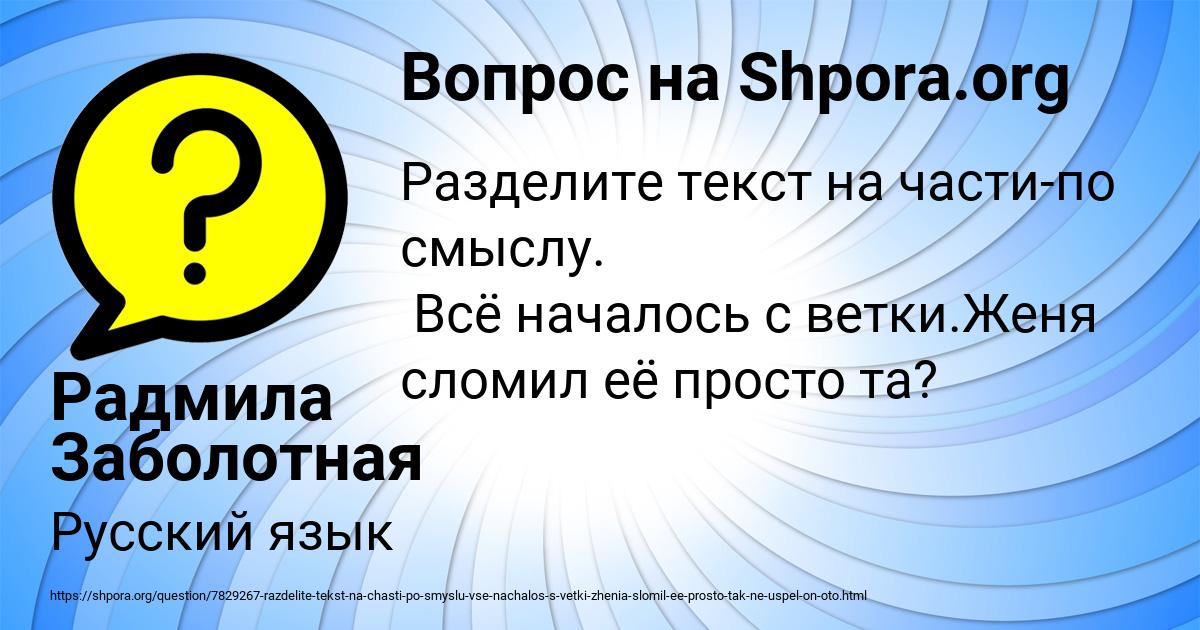 Вопрос на Shpora.org

Разделите текст на части-по смыслу.
Всё началось с ветки.Женя сломил её просто та?

Радмила Заболотная

Русский язык

https://shpora.org/question/7829267-razdelite-tekst-na-chasti-po-smyslu-vse-nachalos-s-vetki-zhenia-slomil-ee-prosto-tak-ne-uspel-on-oto.html